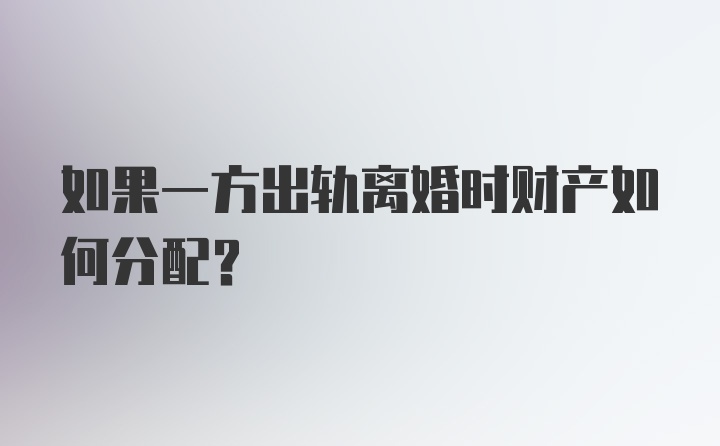 如果一方出轨离婚时财产如何分配？